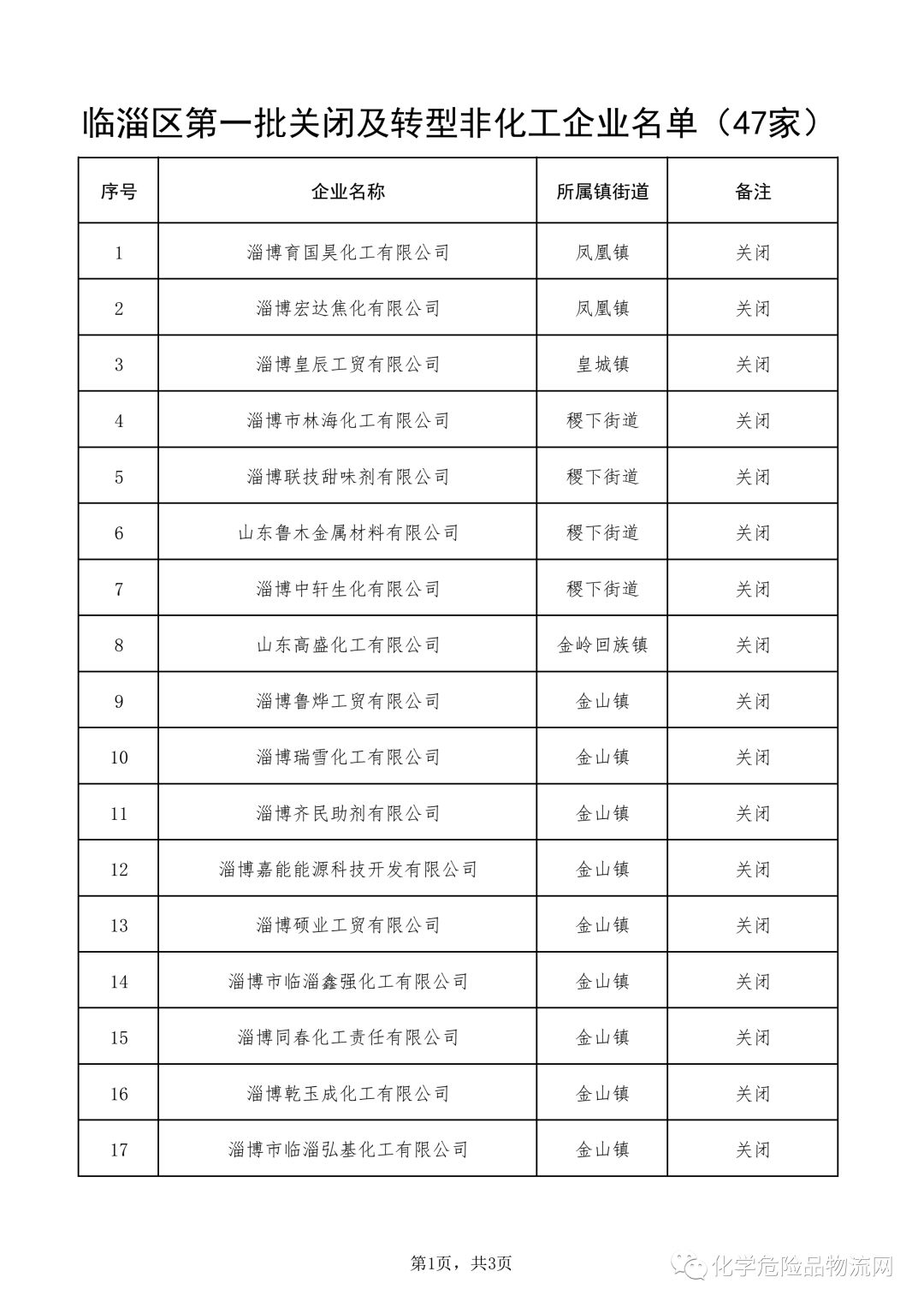 临淄区第一批关闭及转型非化工企业名单（47家）

| 序号 | 企业名称 | 所属镇街道 | 备注 |
|---|---|---|---|
| 1 | 淄博育国昊化工有限公司 | 凤凰镇 | 关闭 |
| 2 | 淄博宏达焦化有限公司 | 凤凰镇 | 关闭 |
| 3 | 淄博皇辰工贸有限公司 | 皇城镇 | 关闭 |
| 4 | 淄博市林海化工有限公司 | 稷下街道 | 关闭 |
| 5 | 淄博联技甜味剂有限公司 | 稷下街道 | 关闭 |
| 6 | 山东鲁木金属材料有限公司 | 稷下街道 | 关闭 |
| 7 | 淄博中轩生化有限公司 | 稷下街道 | 关闭 |
| 8 | 山东高盛化工有限公司 | 金岭回族镇 | 关闭 |
| 9 | 淄博鲁烨工贸有限公司 | 金山镇 | 关闭 |
| 10 | 淄博瑞雪化工有限公司 | 金山镇 | 关闭 |
| 11 | 淄博齐民助剂有限公司 | 金山镇 | 关闭 |
| 12 | 淄博嘉能能源科技开发有限公司 | 金山镇 | 关闭 |
| 13 | 淄博硕业工贸有限公司 | 金山镇 | 关闭 |
| 14 | 淄博市临淄鑫强化工有限公司 | 金山镇 | 关闭 |
| 15 | 淄博同春化工责任有限公司 | 金山镇 | 关闭 |
| 16 | 淄博乾玉成化工有限公司 | 金山镇 | 关闭 |
| 17 | 淄博市临淄弘基化工有限公司 | 金山镇 | 关闭 |

第1页，共3页

化学危险品物流网